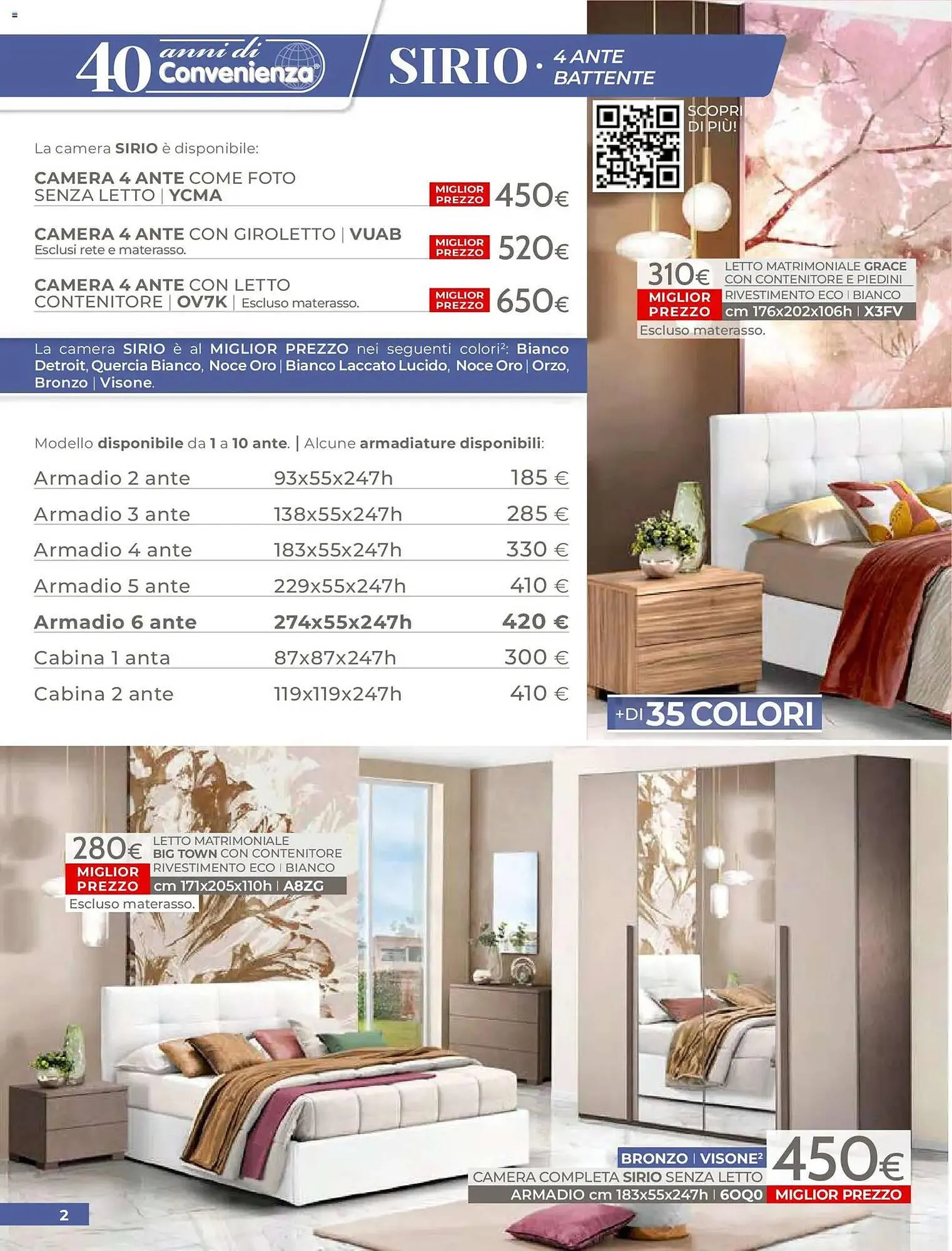 40 anni di Convenienza

SIRIO · 4 ANTE BATTENTE

SCOPRI DI PIÙ!

La camera SIRIO è disponibile:

CAMERA 4 ANTE COME FOTO SENZA LETTO | YCMA
MIGLIOR PREZZO 450€

CAMERA 4 ANTE CON GIROLETTO | VUAB
Esclusi rete e materasso.
MIGLIOR PREZZO 520€

CAMERA 4 ANTE CON LETTO CONTENITORE | OV7K | Escluso materasso.
MIGLIOR PREZZO 650€

La camera SIRIO è al MIGLIOR PREZZO nei seguenti colori²: Bianco Detroit, Quercia Bianco, Noce Oro | Bianco Laccato Lucido, Noce Oro | Orzo, Bronzo | Visone.

Modello disponibile da 1 a 10 ante. | Alcune armadiature disponibili:

| Armadio 2 ante | 93x55x247h | 185 € |
|---|---|---|
| Armadio 3 ante | 138x55x247h | 285 € |
| Armadio 4 ante | 183x55x247h | 330 € |
| Armadio 5 ante | 229x55x247h | 410 € |
| Armadio 6 ante | 274x55x247h | 420 € |
| Cabina 1 anta | 87x87x247h | 300 € |
| Cabina 2 ante | 119x119x247h | 410 € |

310€ MIGLIOR PREZZO
LETTO MATRIMONIALE GRACE CON CONTENITORE E PIEDINI RIVESTIMENTO ECO | BIANCO cm 176x202x106h | X3FV
Escluso materasso.

+DI 35 COLORI

280€ MIGLIOR PREZZO
LETTO MATRIMONIALE BIG TOWN CON CONTENITORE RIVESTIMENTO ECO | BIANCO cm 171x205x110h | A8ZG
Escluso materasso.

BRONZO | VISONE²
CAMERA COMPLETA SIRIO SENZA LETTO
ARMADIO cm 183x55x247h | 6OQ0
450€
MIGLIOR PREZZO

2